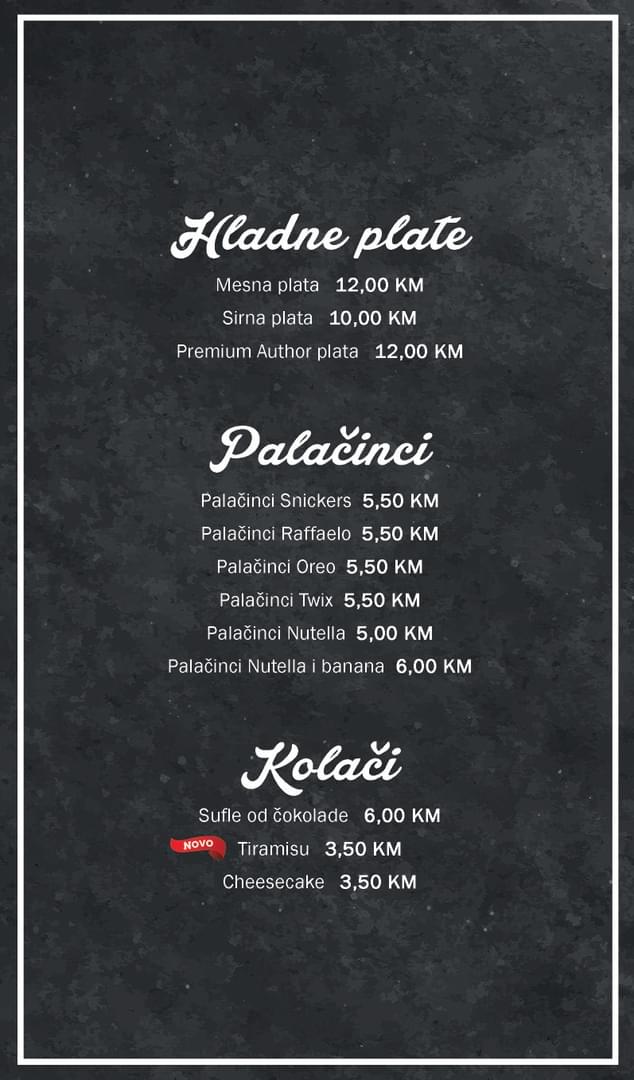 Hladne plate

Mesna plata 12,00 KM
Sirna plata 10,00 KM
Premium Author plata 12,00 KM

Palačinci

Palačinci Snickers 5,50 KM
Palačinci Raffaelo 5,50 KM
Palačinci Oreo 5,50 KM
Palačinci Twix 5,50 KM
Palačinci Nutella 5,00 KM
Palačinci Nutella i banana 6,00 KM

Kolači

Sufle od čokolade 6,00 KM
NOVO Tiramisu 3,50 KM
Cheesecake 3,50 KM